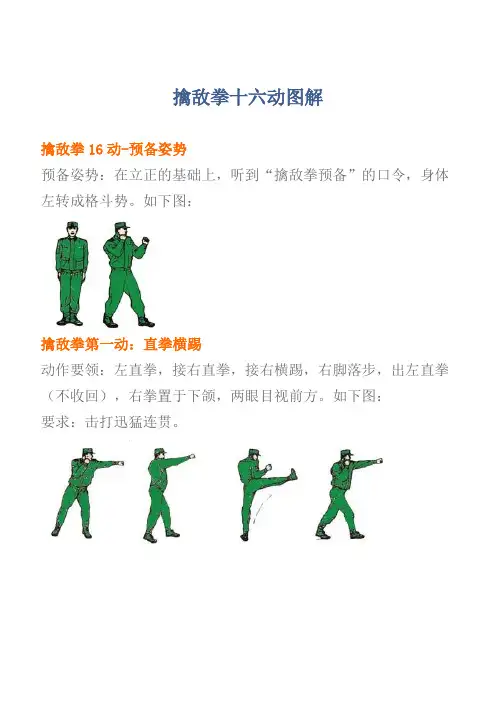 擒敌拳十六动图解

擒敌拳 16 动-预备姿势

预备姿势：在立正的基础上，听到“擒敌拳预备”的口令，身体左转成格斗势。如下图：

擒敌拳第一动：直拳横踢

动作要领：左直拳，接右直拳，接右横踢，右脚落步，出左直拳（不收回），右拳置于下颌，两眼目视前方。如下图：

要求：击打迅猛连贯。